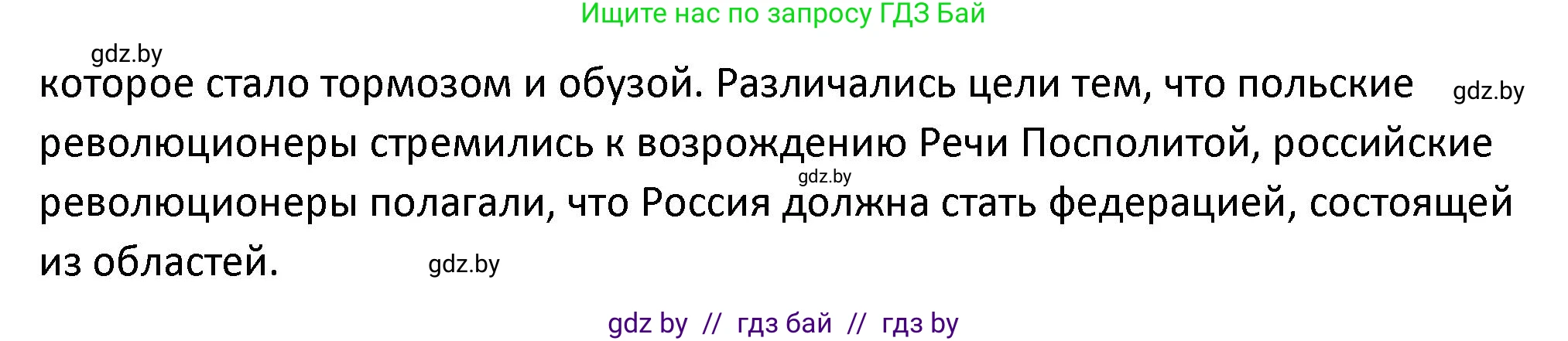 Ищите нас по запросу ГДЗ Бай

gdz.by

которое стало тормозом и обузой. Различались цели тем, что польские революционеры стремились к возрождению Речи Посполитой, российские революционеры полагали, что Россия должна стать федерацией, состоящей из областей.

gdz.by

gdz.by

gdz.by

gdz by // гдз бай // гдз by